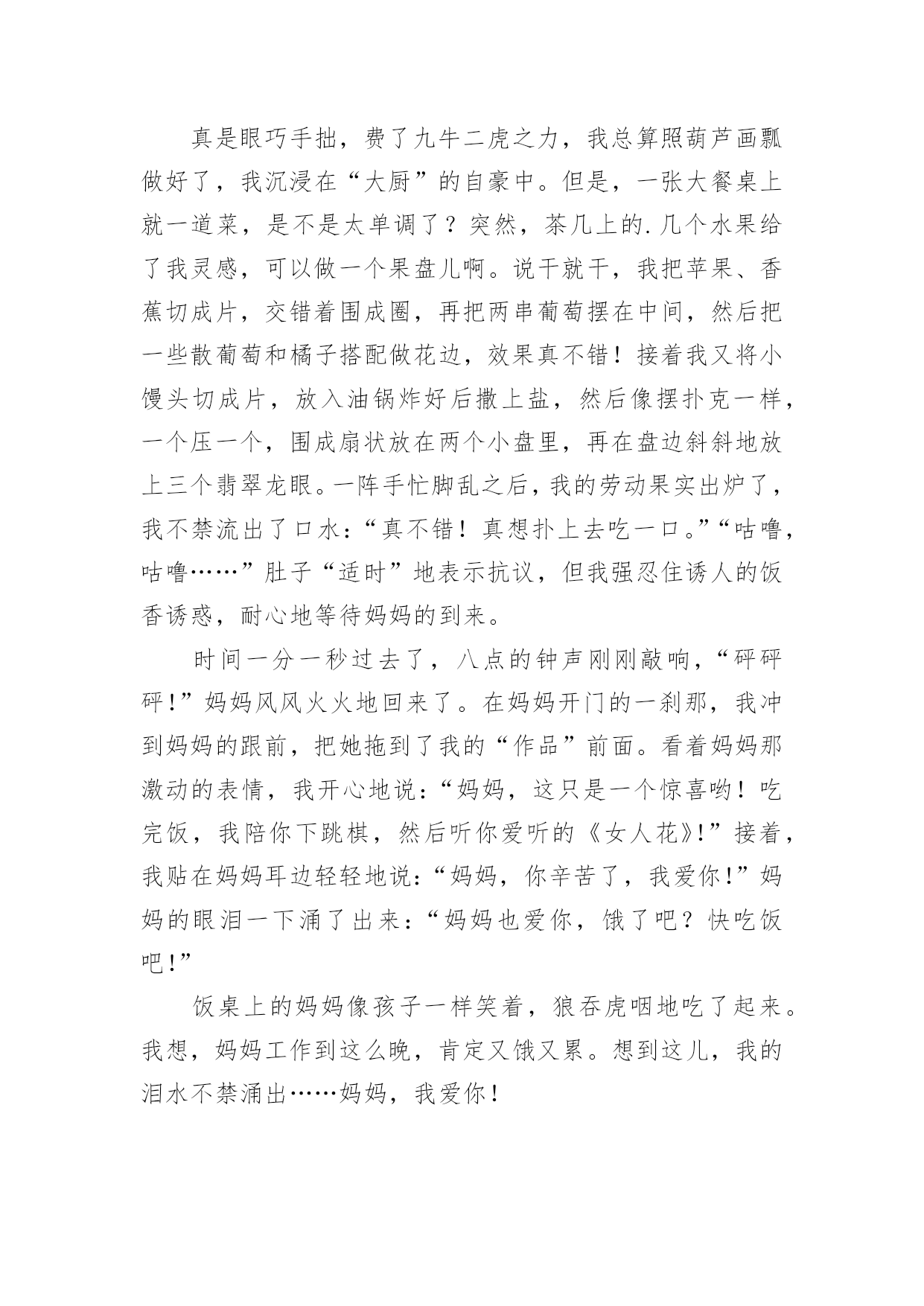 真是眼巧手拙，费了九牛二虎之力，我总算照葫芦画瓢做好了，我沉浸在“大厨”的自豪中。但是，一张大餐桌上就一道菜，是不是太单调了？突然，茶几上的.几个水果给了我灵感，可以做一个果盘儿啊。说干就干，我把苹果、香蕉切成片，交错着围成圈，再把两串葡萄摆在中间，然后把一些散葡萄和橘子搭配做花边，效果真不错！接着我又将小馒头切成片，放入油锅炸好后撒上盐，然后像摆扑克一样，一个压一个，围成扇状放在两个小盘里，再在盘边斜斜地放上三个翡翠龙眼。一阵手忙脚乱之后，我的劳动果实出炉了，我不禁流出了口水：“真不错！真想扑上去吃一口。”“咕噜，咕噜……”肚子“适时”地表示抗议，但我强忍住诱人的饭香诱惑，耐心地等待妈妈的到来。

时间一分一秒过去了，八点的钟声刚刚敲响，“砰砰砰!”妈妈风风火火地回来了。在妈妈开门的一刹那，我冲到妈妈的跟前，把她拖到了我的“作品”前面。看着妈妈那激动的表情，我开心地说:“妈妈，这只是一个惊喜哟！吃完饭，我陪你下跳棋，然后听你爱听的《女人花》!”接着，我贴在妈妈耳边轻轻地说:“妈妈，你辛苦了，我爱你!”妈妈的眼泪一下涌了出来：“妈妈也爱你，饿了吧？快吃饭吧!”

饭桌上的妈妈像孩子一样笑着，狼吞虎咽地吃了起来。我想，妈妈工作到这么晚，肯定又饿又累。想到这儿，我的泪水不禁涌出……妈妈，我爱你！